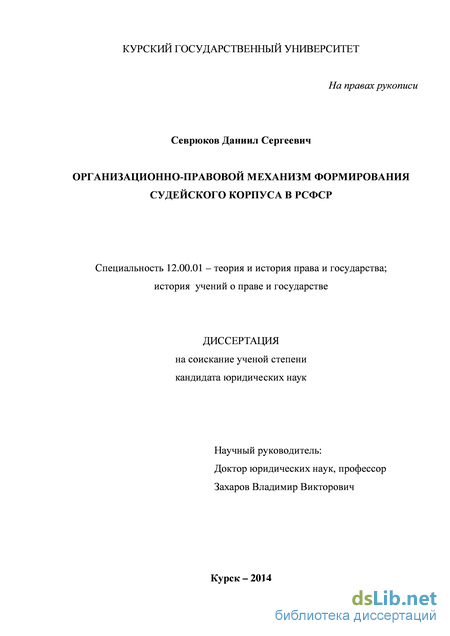 КУРСКИЙ ГОСУДАРСТВЕННЫЙ УНИВЕРСИТЕТ

На правах рукописи

Севрюков Даниил Сергеевич

ОРГАНИЗАЦИОННО-ПРАВОВОЙ МЕХАНИЗМ ФОРМИРОВАНИЯ СУДЕЙСКОГО КОРПУСА В РСФСР

Специальность 12.00.01 – теория и история права и государства; история учений о праве и государстве

ДИССЕРТАЦИЯ
на соискание ученой степени
кандидата юридических наук

Научный руководитель:
Доктор юридических наук, профессор
Захаров Владимир Викторович

Курск – 2014

dsLib.net
библиотека диссертаций